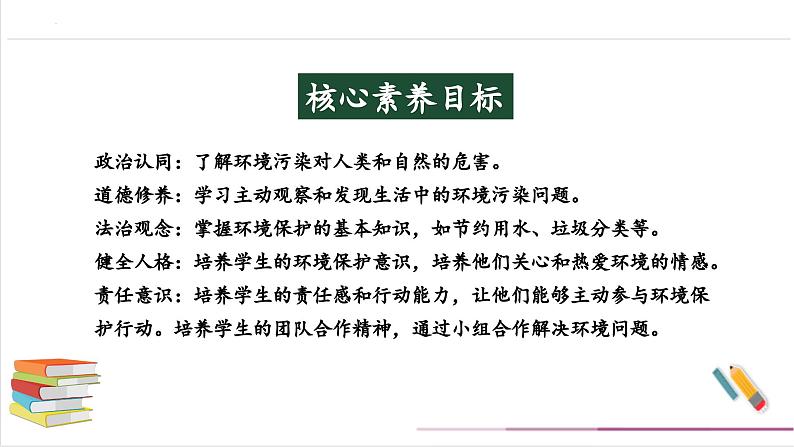 核心素养目标

政治认同：了解环境污染对人类和自然的危害。
道德修养：学习主动观察和发现生活中的环境污染问题。
法治观念：掌握环境保护的基本知识，如节约用水、垃圾分类等。
健全人格：培养学生的环境保护意识，培养他们关心和热爱环境的情感。
责任意识：培养学生的责任感和行动能力，让他们能够主动参与环境保护行动。培养学生的团队合作精神，通过小组合作解决环境问题。